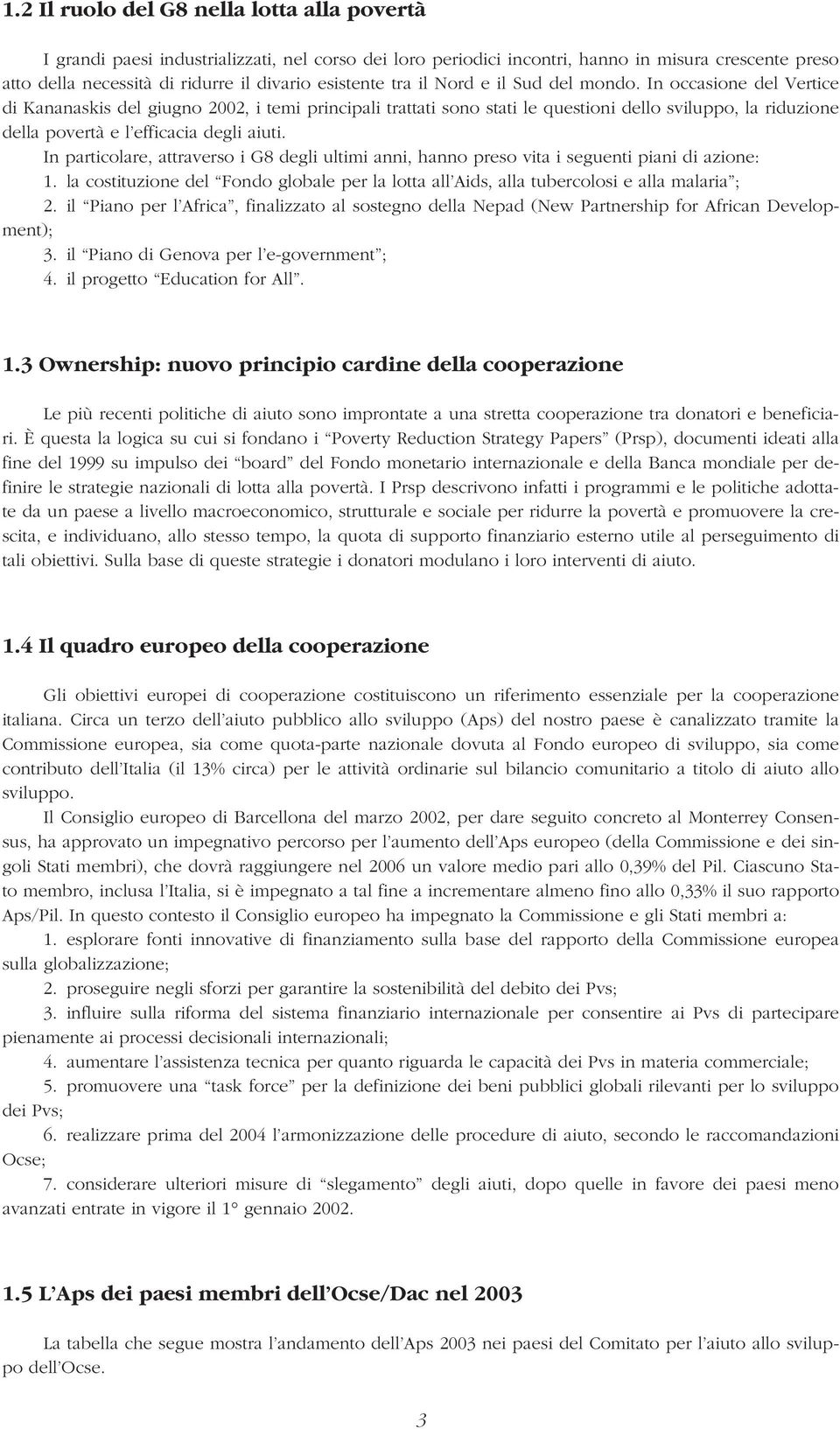 1.2 Il ruolo del G8 nella lotta alla povertà

I grandi paesi industrializzati, nel corso dei loro periodici incontri, hanno in misura crescente preso atto della necessità di ridurre il divario esistente tra il Nord e il Sud del mondo. In occasione del Vertice di Kananaskis del giugno 2002, i temi principali trattati sono stati le questioni dello sviluppo, la riduzione della povertà e l'efficacia degli aiuti.

In particolare, attraverso i G8 degli ultimi anni, hanno preso vita i seguenti piani di azione:
1. la costituzione del "Fondo globale per la lotta all'Aids, alla tubercolosi e alla malaria";
2. il "Piano per l'Africa", finalizzato al sostegno della Nepad (New Partnership for African Development);
3. il "Piano di Genova per l'e-government";
4. il progetto "Education for All".

1.3 Ownership: nuovo principio cardine della cooperazione

Le più recenti politiche di aiuto sono improntate a una stretta cooperazione tra donatori e beneficiari. È questa la logica su cui si fondano i "Poverty Reduction Strategy Papers" (Prsp), documenti ideati alla fine del 1999 su impulso dei "board" del Fondo monetario internazionale e della Banca mondiale per definire le strategie nazionali di lotta alla povertà. I Prsp descrivono infatti i programmi e le politiche adottate da un paese a livello macroeconomico, strutturale e sociale per ridurre la povertà e promuovere la crescita, e individuano, allo stesso tempo, la quota di supporto finanziario esterno utile al perseguimento di tali obiettivi. Sulla base di queste strategie i donatori modulano i loro interventi di aiuto.

1.4 Il quadro europeo della cooperazione

Gli obiettivi europei di cooperazione costituiscono un riferimento essenziale per la cooperazione italiana. Circa un terzo dell'aiuto pubblico allo sviluppo (Aps) del nostro paese è canalizzato tramite la Commissione europea, sia come quota-parte nazionale dovuta al Fondo europeo di sviluppo, sia come contributo dell'Italia (il 13% circa) per le attività ordinarie sul bilancio comunitario a titolo di aiuto allo sviluppo.

Il Consiglio europeo di Barcellona del marzo 2002, per dare seguito concreto al Monterrey Consensus, ha approvato un impegnativo percorso per l'aumento dell'Aps europeo (della Commissione e dei singoli Stati membri), che dovrà raggiungere nel 2006 un valore medio pari allo 0,39% del Pil. Ciascuno Stato membro, inclusa l'Italia, si è impegnato a tal fine a incrementare almeno fino allo 0,33% il suo rapporto Aps/Pil. In questo contesto il Consiglio europeo ha impegnato la Commissione e gli Stati membri a:

1. esplorare fonti innovative di finanziamento sulla base del rapporto della Commissione europea sulla globalizzazione;

2. proseguire negli sforzi per garantire la sostenibilità del debito dei Pvs;

3. influire sulla riforma del sistema finanziario internazionale per consentire ai Pvs di partecipare pienamente ai processi decisionali internazionali;

4. aumentare l'assistenza tecnica per quanto riguarda le capacità dei Pvs in materia commerciale;

5. promuovere una "task force" per la definizione dei beni pubblici globali rilevanti per lo sviluppo dei Pvs;

6. realizzare prima del 2004 l'armonizzazione delle procedure di aiuto, secondo le raccomandazioni Ocse;

7. considerare ulteriori misure di "slegamento" degli aiuti, dopo quelle in favore dei paesi meno avanzati entrate in vigore il 1° gennaio 2002.

1.5 L'Aps dei paesi membri dell'Ocse/Dac nel 2003

La tabella che segue mostra l'andamento dell'Aps 2003 nei paesi del Comitato per l'aiuto allo sviluppo dell'Ocse.

3